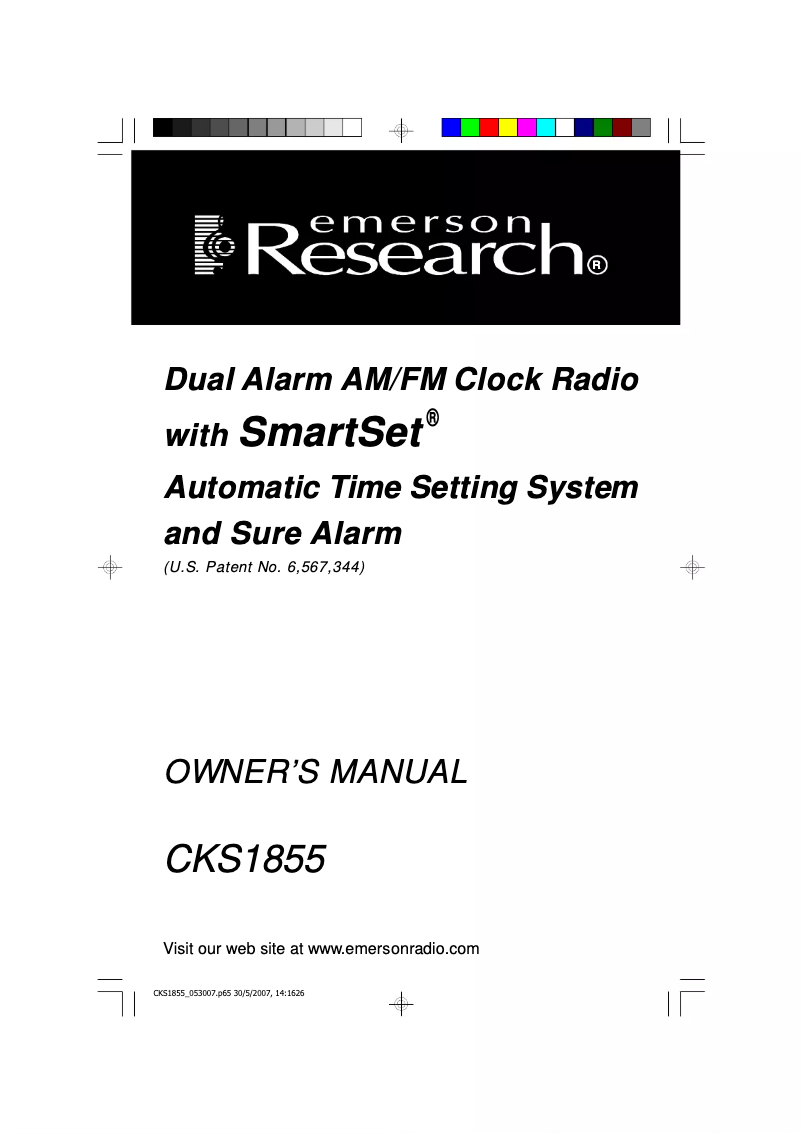 emerson Research®

Dual Alarm AM/FM Clock Radio with SmartSet®

Automatic Time Setting System and Sure Alarm

(U.S. Patent No. 6,567,344)

OWNER'S MANUAL

CKS1855

Visit our web site at www.emersonradio.com

CKS1855_053007.p65 30/5/2007, 14:1626